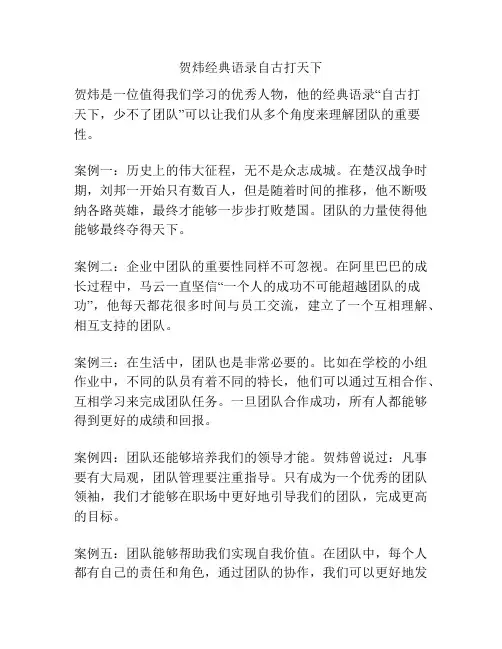 贺炜经典语录自古打天下

贺炜是一位值得我们学习的优秀人物，他的经典语录“自古打天下，少不了团队”可以让我们从多个角度来理解团队的重要性。

案例一：历史上的伟大征程，无不是众志成城。在楚汉战争时期，刘邦一开始只有数百人，但是随着时间的推移，他不断吸纳各路英雄，最终才能够一步步打败楚国。团队的力量使得他能够最终夺得天下。

案例二：企业中团队的重要性同样不可忽视。在阿里巴巴的成长过程中，马云一直坚信“一个人的成功不可能超越团队的成功”，他每天都花很多时间与员工交流，建立了一个互相理解、相互支持的团队。

案例三：在生活中，团队也是非常必要的。比如在学校的小组作业中，不同的队员有着不同的特长，他们可以通过互相合作、互相学习来完成团队任务。一旦团队合作成功，所有人都能够得到更好的成绩和回报。

案例四：团队还能够培养我们的领导才能。贺炜曾说过：凡事要有大局观，团队管理要注重指导。只有成为一个优秀的团队领袖，我们才能够在职场中更好地引导我们的团队，完成更高的目标。

案例五：团队能够帮助我们实现自我价值。在团队中，每个人都有自己的责任和角色，通过团队的协作，我们可以更好地发